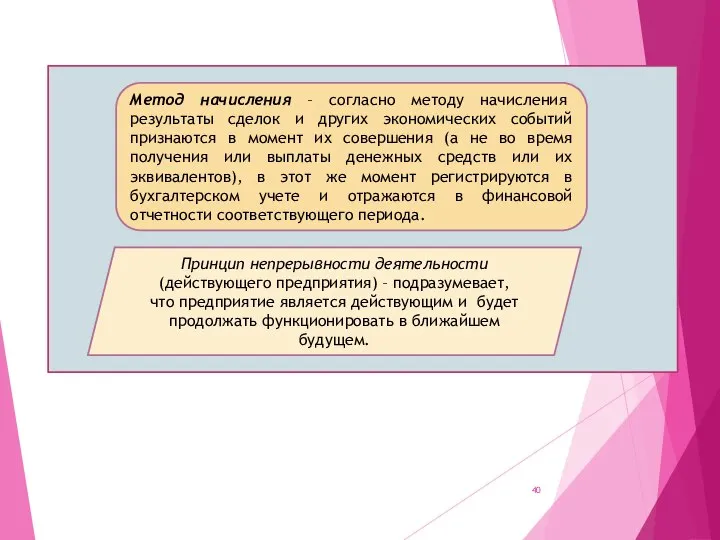 Метод начисления – согласно методу начисления результаты сделок и других экономических событий признаются в момент их совершения (а не во время получения или выплаты денежных средств или их эквивалентов), в этот же момент регистрируются в бухгалтерском учете и отражаются в финансовой отчетности соответствующего периода.

Принцип непрерывности деятельности (действующего предприятия) – подразумевает, что предприятие является действующим и будет продолжать функционировать в ближайшем будущем.

40